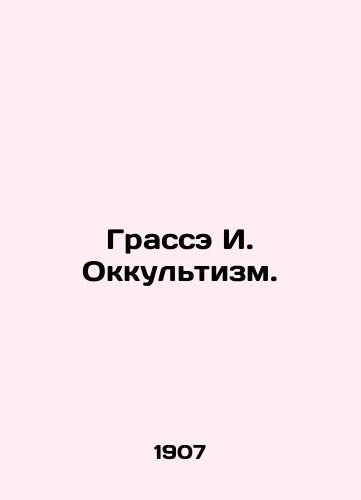 Грассэ И. Оккультизм.

1907